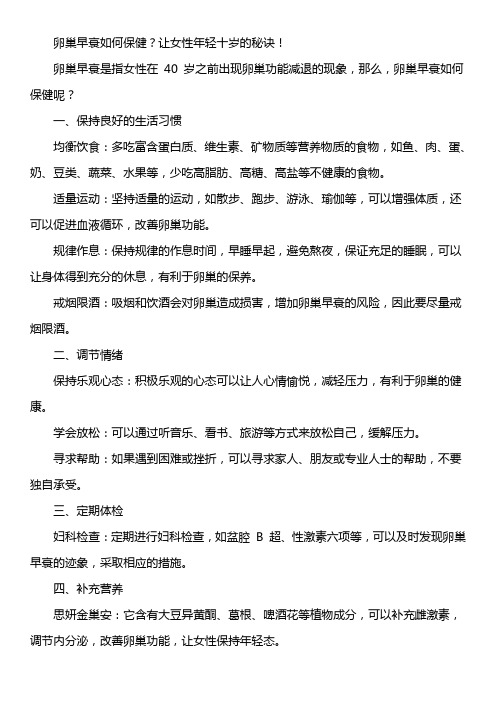 卵巢早衰如何保健？让女性年轻十岁的秘诀！

卵巢早衰是指女性在 40 岁之前出现卵巢功能减退的现象，那么，卵巢早衰如何保健呢？

一、保持良好的生活习惯

均衡饮食：多吃富含蛋白质、维生素、矿物质等营养物质的食物，如鱼、肉、蛋、奶、豆类、蔬菜、水果等，少吃高脂肪、高糖、高盐等不健康的食物。

适量运动：坚持适量的运动，如散步、跑步、游泳、瑜伽等，可以增强体质，还可以促进血液循环，改善卵巢功能。

规律作息：保持规律的作息时间，早睡早起，避免熬夜，保证充足的睡眠，可以让身体得到充分的休息，有利于卵巢的保养。

戒烟限酒：吸烟和饮酒会对卵巢造成损害，增加卵巢早衰的风险，因此要尽量戒烟限酒。

二、调节情绪

保持乐观心态：积极乐观的心态可以让人心情愉悦，减轻压力，有利于卵巢的健康。

学会放松：可以通过听音乐、看书、旅游等方式来放松自己，缓解压力。

寻求帮助：如果遇到困难或挫折，可以寻求家人、朋友或专业人士的帮助，不要独自承受。

三、定期体检

妇科检查：定期进行妇科检查，如盆腔 B 超、性激素六项等，可以及时发现卵巢早衰的迹象，采取相应的措施。

四、补充营养

思妍金巢安：它含有大豆异黄酮、葛根、啤酒花等植物成分，可以补充雌激素，调节内分泌，改善卵巢功能，让女性保持年轻态。